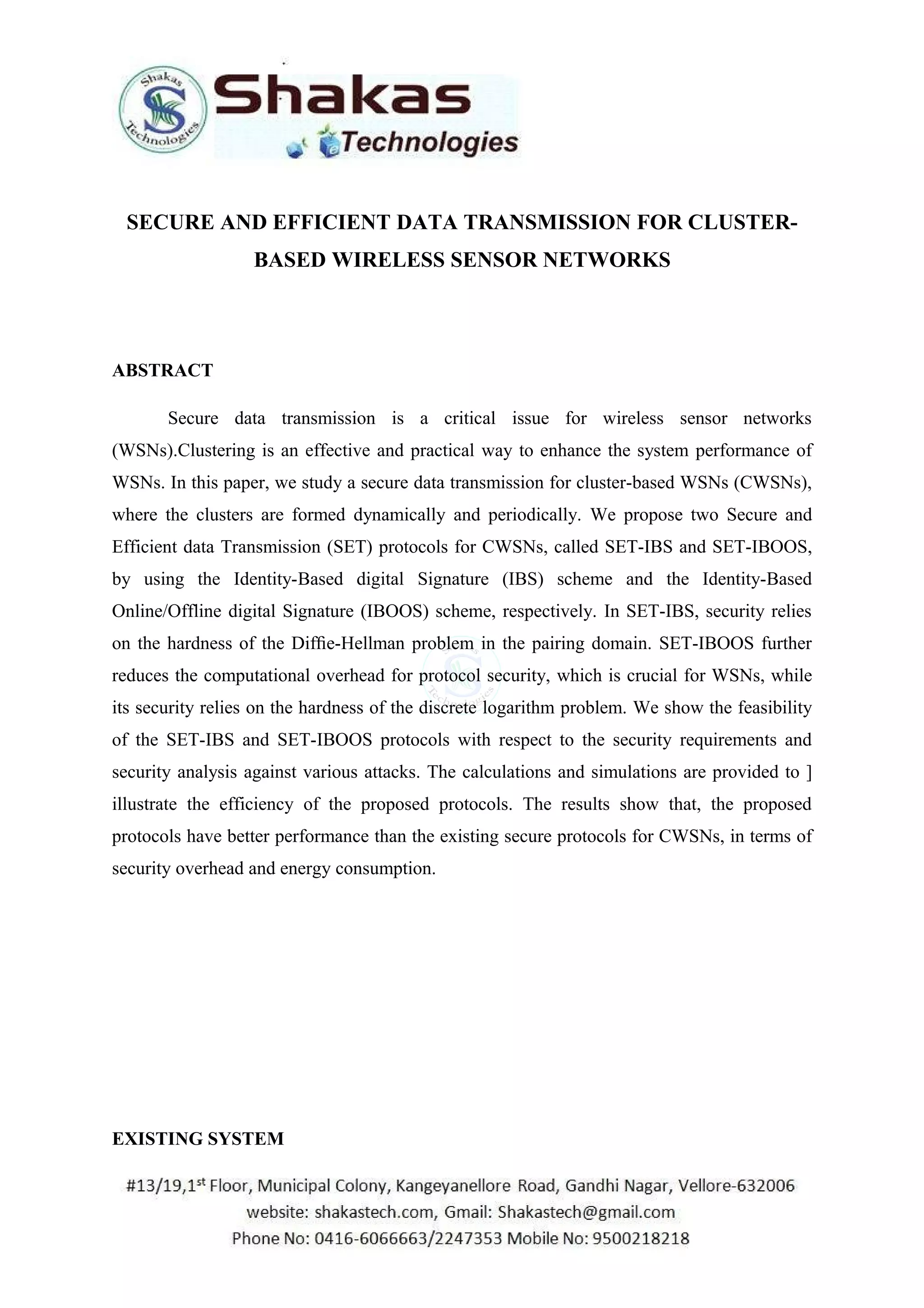 Shakas Technologies

Shakas
Technologies

SECURE AND EFFICIENT DATA TRANSMISSION FOR CLUSTER-BASED WIRELESS SENSOR NETWORKS

ABSTRACT

Secure data transmission is a critical issue for wireless sensor networks (WSNs).Clustering is an effective and practical way to enhance the system performance of WSNs. In this paper, we study a secure data transmission for cluster-based WSNs (CWSNs), where the clusters are formed dynamically and periodically. We propose two Secure and Efficient data Transmission (SET) protocols for CWSNs, called SET-IBS and SET-IBOOS, by using the Identity-Based digital Signature (IBS) scheme and the Identity-Based Online/Offline digital Signature (IBOOS) scheme, respectively. In SET-IBS, security relies on the hardness of the Diffie-Hellman problem in the pairing domain. SET-IBOOS further reduces the computational overhead for protocol security, which is crucial for WSNs, while its security relies on the hardness of the discrete logarithm problem. We show the feasibility of the SET-IBS and SET-IBOOS protocols with respect to the security requirements and security analysis against various attacks. The calculations and simulations are provided to ] illustrate the efficiency of the proposed protocols. The results show that, the proposed protocols have better performance than the existing secure protocols for CWSNs, in terms of security overhead and energy consumption.

EXISTING SYSTEM

#13/19,1$^{st}$ Floor, Municipal Colony, Kangeyanellore Road, Gandhi Nagar, Vellore-632006
website: shakastech.com, Gmail: Shakastech@gmail.com
Phone No: 0416-6066663/2247353 Mobile No: 9500218218